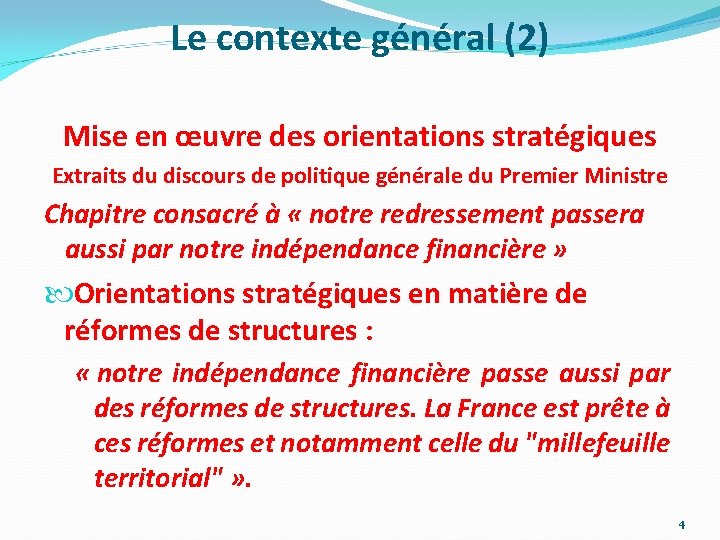 Le contexte général (2)

Mise en œuvre des orientations stratégiques

Extraits du discours de politique générale du Premier Ministre

Chapitre consacré à « notre redressement passera aussi par notre indépendance financière »

Orientations stratégiques en matière de réformes de structures :

« notre indépendance financière passe aussi par des réformes de structures. La France est prête à ces réformes et notamment celle du "millefeuille territorial" ».

4